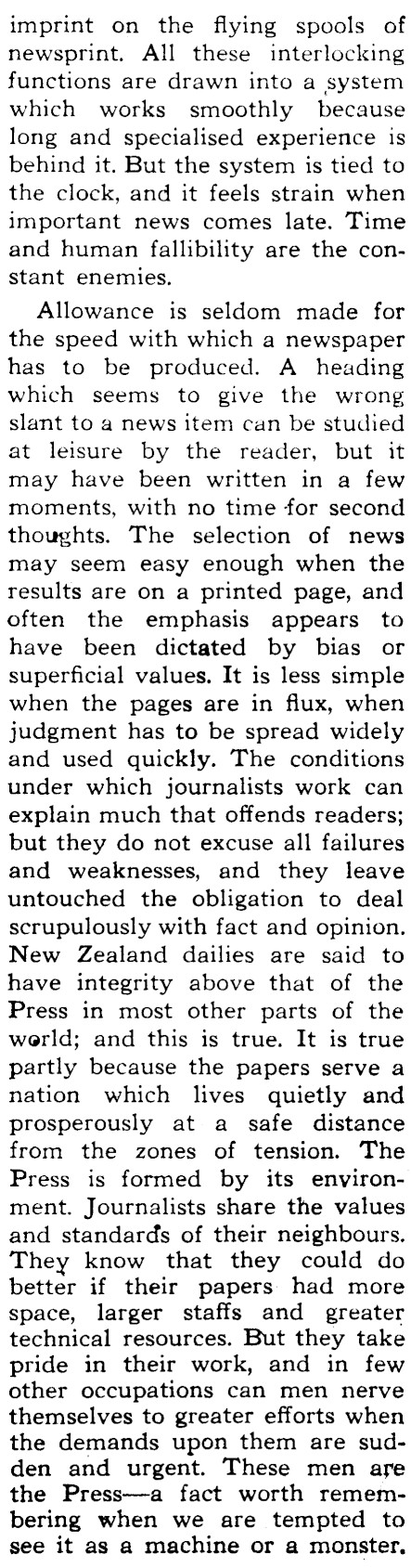 imprint on the flying spools of newsprint. All these interlocking functions are drawn into a system which works smoothly because long and specialised experience is behind it. But the system is tied to the clock, and it feels strain when important news comes late. Time and human fallibility are the constant enemies.

Allowance is seldom made for the speed with which a newspaper has to be produced. A heading which seems to give the wrong slant to a news item can be studied at leisure by the reader, but it may have been written in a few moments, with no time for second thoughts. The selection of news may seem easy enough when the results are on a printed page, and often the emphasis appears to have been dictated by bias or superficial values. It is less simple when the pages are in flux, when judgment has to be spread widely and used quickly. The conditions under which journalists work can explain much that offends readers; but they do not excuse all failures and weaknesses, and they leave untouched the obligation to deal scrupulously with fact and opinion. New Zealand dailies are said to have integrity above that of the Press in most other parts of the world; and this is true. It is true partly because the papers serve a nation which lives quietly and prosperously at a safe distance from the zones of tension. The Press is formed by its environment. Journalists share the values and standards of their neighbours. They know that they could do better if their papers had more space, larger staffs and greater technical resources. But they take pride in their work, and in few other occupations can men nerve themselves to greater efforts when the demands upon them are sudden and urgent. These men are the Press—a fact worth remembering when we are tempted to see it as a machine or a monster.